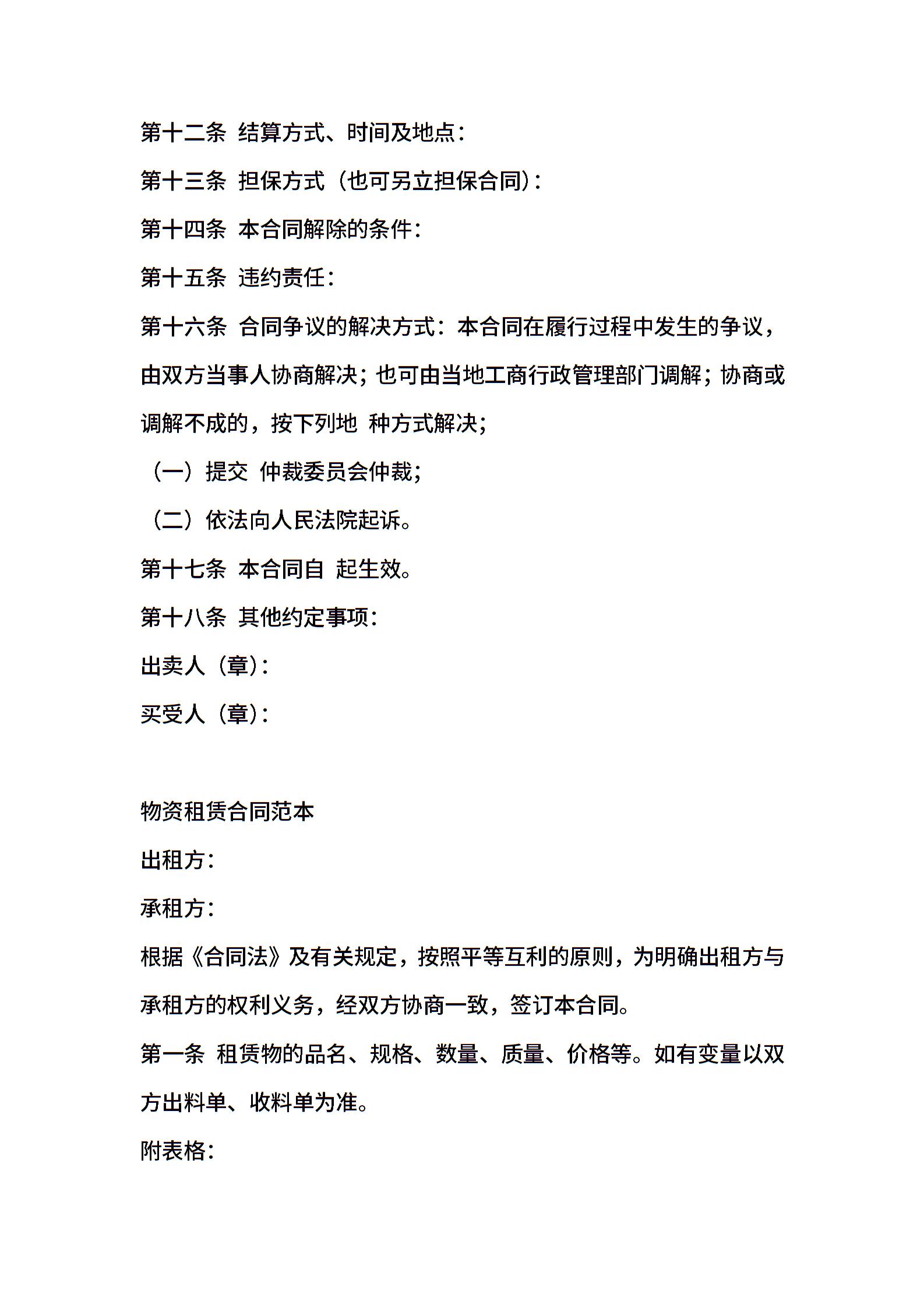 第十二条 结算方式、时间及地点：

第十三条 担保方式（也可另立担保合同）：

第十四条 本合同解除的条件：

第十五条 违约责任：

第十六条 合同争议的解决方式：本合同在履行过程中发生的争议，由双方当事人协商解决；也可由当地工商行政管理部门调解；协商或调解不成的，按下列地 种方式解决；

（一）提交 仲裁委员会仲裁；

（二）依法向人民法院起诉。

第十七条 本合同自 起生效。

第十八条 其他约定事项：

出卖人（章）：

买受人（章）：

物资租赁合同范本

出租方：

承租方：

根据《合同法》及有关规定，按照平等互利的原则，为明确出租方与承租方的权利义务，经双方协商一致，签订本合同。

第一条 租赁物的品名、规格、数量、质量、价格等。如有变量以双方出料单、收料单为准。

附表格：